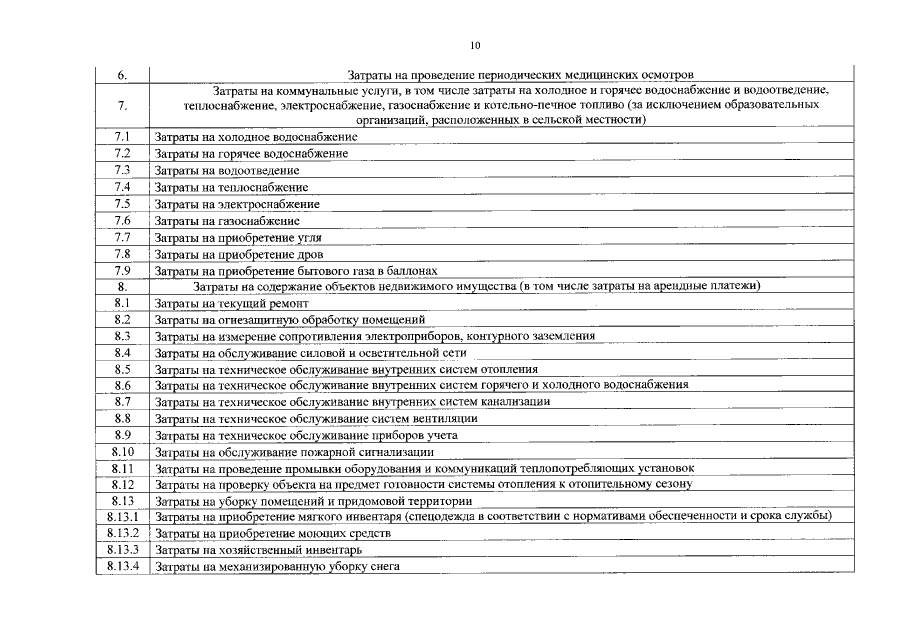 10

| 6. | Затраты на проведение периодических медицинских осмотров |
|---|---|
| 7. | Затраты на коммунальные услуги, в том числе затраты на холодное и горячее водоснабжение и водоотведение, теплоснабжение, электроснабжение, газоснабжение и котельно-печное топливо (за исключением образовательных организаций, расположенных в сельской местности) |
| 7.1 | Затраты на холодное водоснабжение |
| 7.2 | Затраты на горячее водоснабжение |
| 7.3 | Затраты на водоотведение |
| 7.4 | Затраты на теплоснабжение |
| 7.5 | Затраты на электроснабжение |
| 7.6 | Затраты на газоснабжение |
| 7.7 | Затраты на приобретение угля |
| 7.8 | Затраты на приобретение дров |
| 7.9 | Затраты на приобретение бытового газа в баллонах |
| 8. | Затраты на содержание объектов недвижимого имущества (в том числе затраты на арендные платежи) |
| 8.1 | Затраты на текущий ремонт |
| 8.2 | Затраты на огнезащитную обработку помещений |
| 8.3 | Затраты на измерение сопротивления электроприборов, контурного заземления |
| 8.4 | Затраты на обслуживание силовой и осветительной сети |
| 8.5 | Затраты на техническое обслуживание внутренних систем отопления |
| 8.6 | Затраты на техническое обслуживание внутренних систем горячего и холодного водоснабжения |
| 8.7 | Затраты на техническое обслуживание внутренних систем канализации |
| 8.8 | Затраты на техническое обслуживание систем вентиляции |
| 8.9 | Затраты на техническое обслуживание приборов учета |
| 8.10 | Затраты на обслуживание пожарной сигнализации |
| 8.11 | Затраты на проведение промывки оборудования и коммуникаций теплопотребляющих установок |
| 8.12 | Затраты на проверку объекта на предмет готовности системы отопления к отопительному сезону |
| 8.13 | Затраты на уборку помещений и придомовой территории |
| 8.13.1 | Затраты на приобретение мягкого инвентаря (спецодежда в соответствии с нормативами обеспеченности и срока службы) |
| 8.13.2 | Затраты на приобретение моющих средств |
| 8.13.3 | Затраты на хозяйственный инвентарь |
| 8.13.4 | Затраты на механизированную уборку снега |